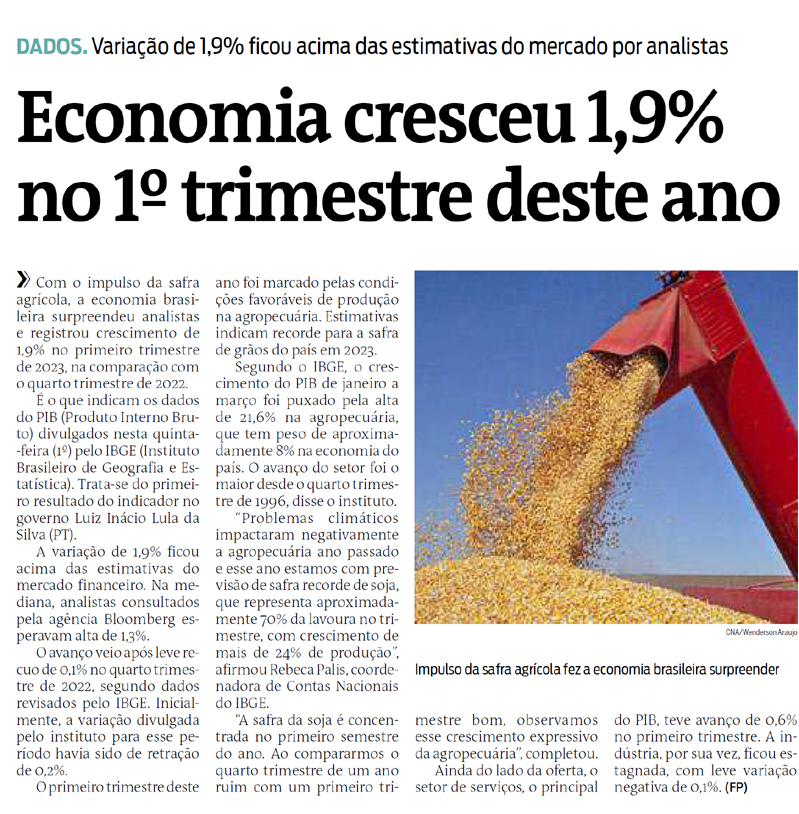 DADOS. Variação de 1,9% ficou acima das estimativas do mercado por analistas

Economia cresceu 1,9% no 1º trimestre deste ano

» Com o impulso da safra agrícola, a economia brasileira surpreendeu analistas e registrou crescimento de 1,9% no primeiro trimestre de 2023, na comparação com o quarto trimestre de 2022.

É o que indicam os dados do PIB (Produto Interno Bruto) divulgados nesta quinta-feira (1º) pelo IBGE (Instituto Brasileiro de Geografia e Estatística). Trata-se do primeiro resultado do indicador no governo Luiz Inácio Lula da Silva (PT).

A variação de 1,9% ficou acima das estimativas do mercado financeiro. Na mediana, analistas consultados pela agência Bloomberg esperavam alta de 1,3%.

O avanço veio após leve recuo de 0,1% no quarto trimestre de 2022, segundo dados revisados pelo IBGE. Inicialmente, a variação divulgada pelo instituto para esse período havia sido de retração de 0,2%.

O primeiro trimestre deste ano foi marcado pelas condições favoráveis de produção na agropecuária. Estimativas indicam recorde para a safra de grãos do país em 2023.

Segundo o IBGE, o crescimento do PIB de janeiro a março foi puxado pela alta de 21,6% na agropecuária, que tem peso de aproximadamente 8% na economia do país. O avanço do setor foi o maior desde o quarto trimestre de 1996, disse o instituto.

"Problemas climáticos impactaram negativamente a agropecuária ano passado e esse ano estamos com previsão de safra recorde de soja, que representa aproximadamente 70% da lavoura no trimestre, com crescimento de mais de 24% de produção", afirmou Rebeca Palis, coordenadora de Contas Nacionais do IBGE.

"A safra da soja é concentrada no primeiro semestre do ano. Ao compararmos o quarto trimestre de um ano ruim com um primeiro trimestre bom, observamos esse crescimento expressivo da agropecuária", completou.

Ainda do lado da oferta, o setor de serviços, o principal do PIB, teve avanço de 0,6% no primeiro trimestre. A indústria, por sua vez, ficou estagnada, com leve variação negativa de 0,1%. (FP)

CNA/Wenderson Araujo

Impulso da safra agrícola fez a economia brasileira surpreender